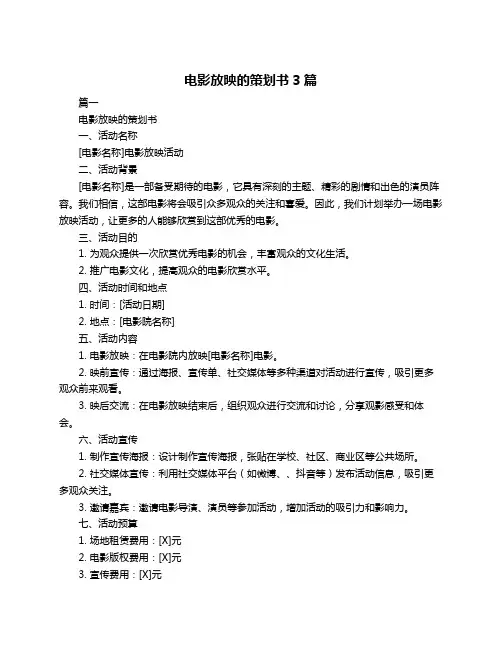 电影放映的策划书 3 篇

篇一

电影放映的策划书

一、活动名称

[电影名称]电影放映活动

二、活动背景

[电影名称]是一部备受期待的电影，它具有深刻的主题、精彩的剧情和出色的演员阵容。我们相信，这部电影将会吸引众多观众的关注和喜爱。因此，我们计划举办一场电影放映活动，让更多的人能够欣赏到这部优秀的电影。

三、活动目的

1. 为观众提供一次欣赏优秀电影的机会，丰富观众的文化生活。

2. 推广电影文化，提高观众的电影欣赏水平。

四、活动时间和地点

1. 时间：[活动日期]

2. 地点：[电影院名称]

五、活动内容

1. 电影放映：在电影院内放映[电影名称]电影。

2. 映前宣传：通过海报、宣传单、社交媒体等多种渠道对活动进行宣传，吸引更多观众前来观看。

3. 映后交流：在电影放映结束后，组织观众进行交流和讨论，分享观影感受和体会。

六、活动宣传

1. 制作宣传海报：设计制作宣传海报，张贴在学校、社区、商业区等公共场所。

2. 社交媒体宣传：利用社交媒体平台（如微博、、抖音等）发布活动信息，吸引更多观众关注。

3. 邀请嘉宾：邀请电影导演、演员等参加活动，增加活动的吸引力和影响力。

七、活动预算

1. 场地租赁费用：[X]元

2. 电影版权费用：[X]元

3. 宣传费用：[X]元